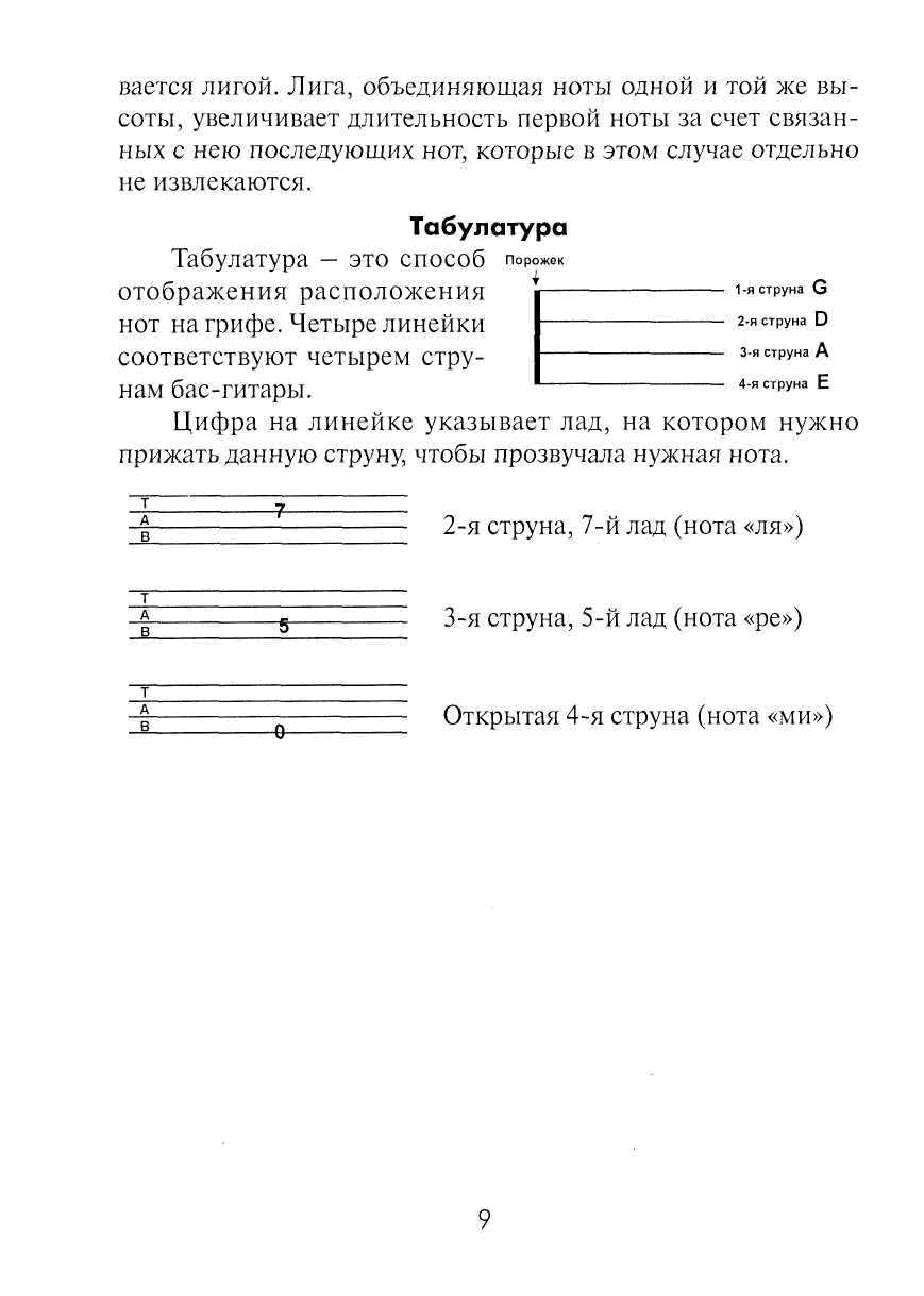 вается лигой. Лига, объединяющая ноты одной и той же высоты, увеличивает длительность первой ноты за счет связанных с нею последующих нот, которые в этом случае отдельно не извлекаются.

Табулатура

Табулатура – это способ отображения расположения нот на грифе. Четыре линейки соответствуют четырем струнам бас-гитары.

Порожек

1-я струна G
2-я струна D
3-я струна A
4-я струна E

Цифра на линейке указывает лад, на котором нужно прижать данную струну, чтобы прозвучала нужная нота.

T
A
B
7

2-я струна, 7-й лад (нота «ля»)

T
A
B
5

3-я струна, 5-й лад (нота «ре»)

T
A
B
0

Открытая 4-я струна (нота «ми»)

9